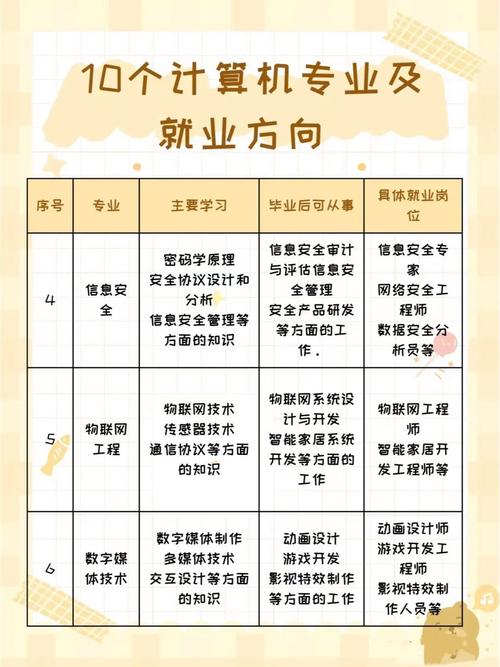 10个计算机专业及就业方向

| 序号 | 专业 | 主要学习 | 毕业后可从事 | 具体就业岗位 |
|---|---|---|---|---|
| 4 | 信息安全 | 密码学原理 安全协议设计和分析 信息安全管理等方面的知识 | 信息安全审计与评估信息安全管理 安全产品研发等方面的工作． | 信息安全专家 网络安全工程师 数据安全分析员等 |
| 5 | 物联网工程 | 物联网技术 传感器技术 通信协议等方面的知识 | 物联网系统设计与开发 智能家居系统开发等方面的工作 | 物联网工程师 智能家居开发工程师等 |
| 6 | 数字媒体技术 | 数字媒体制作 多媒体技术 交互设计等方面的知识 | 动画设计 游戏开发 影视特效制作等方面的工作 | 动画设计师 游戏开发工程师 影视特效制作人员等 |